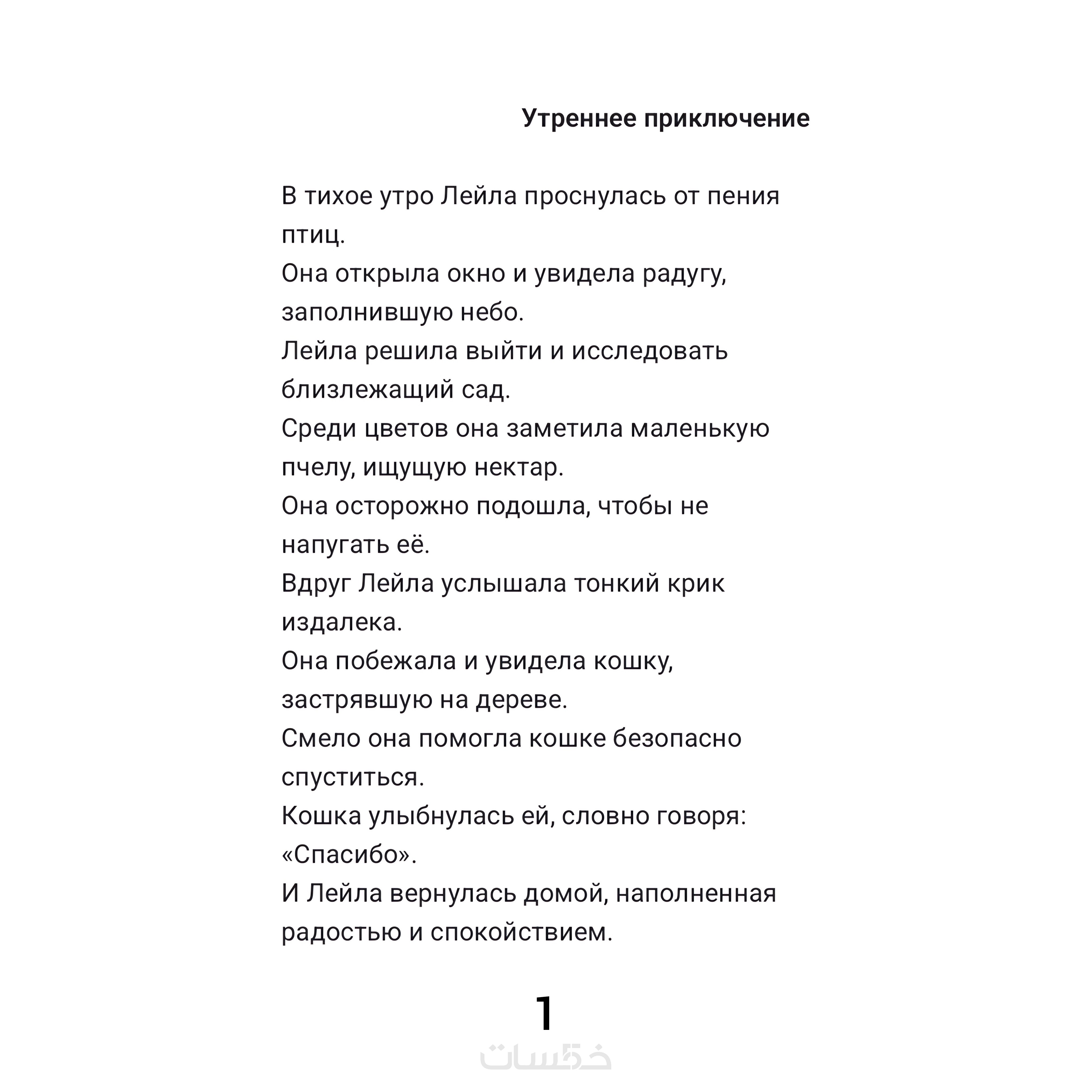 Утреннее приключение

В тихое утро Лейла проснулась от пения птиц.
Она открыла окно и увидела радугу, заполнившую небо.
Лейла решила выйти и исследовать близлежащий сад.
Среди цветов она заметила маленькую пчелу, ищущую нектар.
Она осторожно подошла, чтобы не напугать её.
Вдруг Лейла услышала тонкий крик издалека.
Она побежала и увидела кошку, застрявшую на дереве.
Смело она помогла кошке безопасно спуститься.
Кошка улыбнулась ей, словно говоря: «Спасибо».
И Лейла вернулась домой, наполненная радостью и спокойствием.

1

خمسات